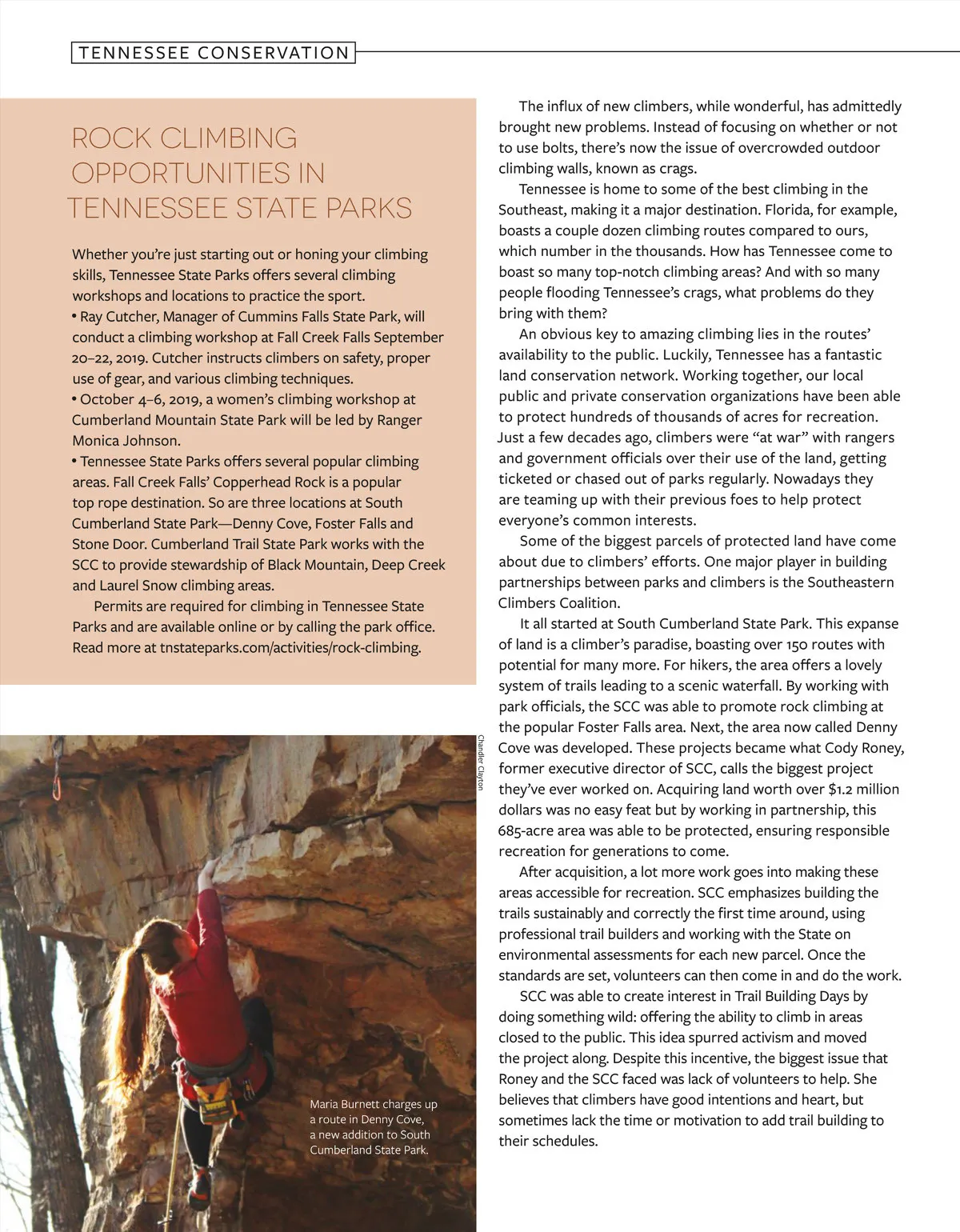 TENNESSEE CONSERVATION

ROCK CLIMBING OPPORTUNITIES IN TENNESSEE STATE PARKS

Whether you're just starting out or honing your climbing skills, Tennessee State Parks offers several climbing workshops and locations to practice the sport.
• Ray Cutcher, Manager of Cummins Falls State Park, will conduct a climbing workshop at Fall Creek Falls September 20–22, 2019. Cutcher instructs climbers on safety, proper use of gear, and various climbing techniques.
• October 4–6, 2019, a women's climbing workshop at Cumberland Mountain State Park will be led by Ranger Monica Johnson.
• Tennessee State Parks offers several popular climbing areas. Fall Creek Falls' Copperhead Rock is a popular top rope destination. So are three locations at South Cumberland State Park—Denny Cove, Foster Falls and Stone Door. Cumberland Trail State Park works with the SCC to provide stewardship of Black Mountain, Deep Creek and Laurel Snow climbing areas.

Permits are required for climbing in Tennessee State Parks and are available online or by calling the park office. Read more at tnstateparks.com/activities/rock-climbing.

Chandler Clayton

Maria Burnett charges up a route in Denny Cove, a new addition to South Cumberland State Park.

The influx of new climbers, while wonderful, has admittedly brought new problems. Instead of focusing on whether or not to use bolts, there's now the issue of overcrowded outdoor climbing walls, known as crags.

Tennessee is home to some of the best climbing in the Southeast, making it a major destination. Florida, for example, boasts a couple dozen climbing routes compared to ours, which number in the thousands. How has Tennessee come to boast so many top-notch climbing areas? And with so many people flooding Tennessee's crags, what problems do they bring with them?

An obvious key to amazing climbing lies in the routes' availability to the public. Luckily, Tennessee has a fantastic land conservation network. Working together, our local public and private conservation organizations have been able to protect hundreds of thousands of acres for recreation. Just a few decades ago, climbers were "at war" with rangers and government officials over their use of the land, getting ticketed or chased out of parks regularly. Nowadays they are teaming up with their previous foes to help protect everyone's common interests.

Some of the biggest parcels of protected land have come about due to climbers' efforts. One major player in building partnerships between parks and climbers is the Southeastern Climbers Coalition.

It all started at South Cumberland State Park. This expanse of land is a climber's paradise, boasting over 150 routes with potential for many more. For hikers, the area offers a lovely system of trails leading to a scenic waterfall. By working with park officials, the SCC was able to promote rock climbing at the popular Foster Falls area. Next, the area now called Denny Cove was developed. These projects became what Cody Roney, former executive director of SCC, calls the biggest project they've ever worked on. Acquiring land worth over $1.2 million dollars was no easy feat but by working in partnership, this 685-acre area was able to be protected, ensuring responsible recreation for generations to come.

After acquisition, a lot more work goes into making these areas accessible for recreation. SCC emphasizes building the trails sustainably and correctly the first time around, using professional trail builders and working with the State on environmental assessments for each new parcel. Once the standards are set, volunteers can then come in and do the work.

SCC was able to create interest in Trail Building Days by doing something wild: offering the ability to climb in areas closed to the public. This idea spurred activism and moved the project along. Despite this incentive, the biggest issue that Roney and the SCC faced was lack of volunteers to help. She believes that climbers have good intentions and heart, but sometimes lack the time or motivation to add trail building to their schedules.